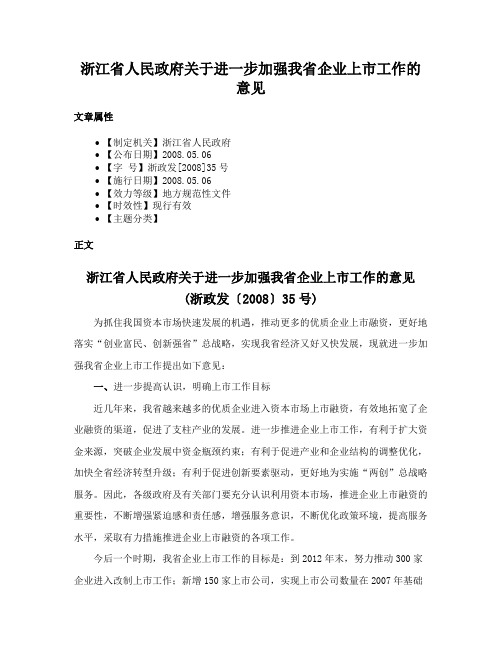 浙江省人民政府关于进一步加强我省企业上市工作的意见

文章属性

• 【制定机关】浙江省人民政府
• 【公布日期】2008.05.06
• 【字　号】浙政发[2008]35号
• 【施行日期】2008.05.06
• 【效力等级】地方规范性文件
• 【时效性】现行有效
• 【主题分类】

正文

浙江省人民政府关于进一步加强我省企业上市工作的意见
（浙政发〔2008〕35号）

为抓住我国资本市场快速发展的机遇，推动更多的优质企业上市融资，更好地落实“创业富民、创新强省”总战略，实现我省经济又好又快发展，现就进一步加强我省企业上市工作提出如下意见：

一、进一步提高认识，明确上市工作目标

近几年来，我省越来越多的优质企业进入资本市场上市融资，有效地拓宽了企业融资的渠道，促进了支柱产业的发展。进一步推进企业上市工作，有利于扩大资金来源，突破企业发展中资金瓶颈约束；有利于促进产业和企业结构的调整优化，加快全省经济转型升级；有利于促进创新要素驱动，更好地为实施“两创”总战略服务。因此，各级政府及有关部门要充分认识利用资本市场，推进企业上市融资的重要性，不断增强紧迫感和责任感，增强服务意识，不断优化政策环境，提高服务水平，采取有力措施推进企业上市融资的各项工作。

今后一个时期，我省企业上市工作的目标是：到2012年末，努力推动300家企业进入改制上市工作；新增150家上市公司，实现上市公司数量在2007年基础